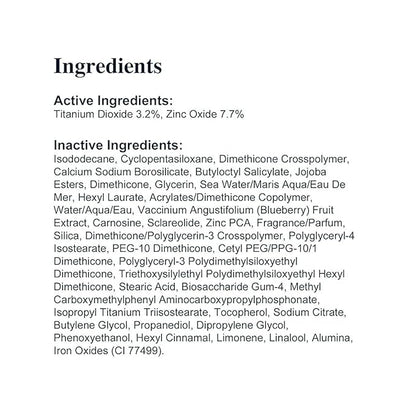 Ingredients

Active Ingredients:
Titanium Dioxide 3.2%, Zinc Oxide 7.7%

Inactive Ingredients:
Isododecane, Cyclopentasiloxane, Dimethicone Crosspolymer, Calcium Sodium Borosilicate, Butyloctyl Salicylate, Jojoba Esters, Dimethicone, Glycerin, Sea Water/Maris Aqua/Eau De Mer, Hexyl Laurate, Acrylates/Dimethicone Copolymer, Water/Aqua/Eau, Vaccinium Angustifolium (Blueberry) Fruit Extract, Carnosine, Sclareolide, Zinc PCA, Fragrance/Parfum, Silica, Dimethicone/Polyglycerin-3 Crosspolymer, Polyglyceryl-4 Isostearate, PEG-10 Dimethicone, Cetyl PEG/PPG-10/1 Dimethicone, Polyglyceryl-3 Polydimethylsiloxyethyl Dimethicone, Triethoxysilylethyl Polydimethylsiloxyethyl Hexyl Dimethicone, Stearic Acid, Biosaccharide Gum-4, Methyl Carboxymethylphenyl Aminocarboxypropylphosphonate, Isopropyl Titanium Triisostearate, Tocopherol, Sodium Citrate, Butylene Glycol, Propanediol, Dipropylene Glycol, Phenoxyethanol, Hexyl Cinnamal, Limonene, Linalool, Alumina, Iron Oxides (CI 77499).